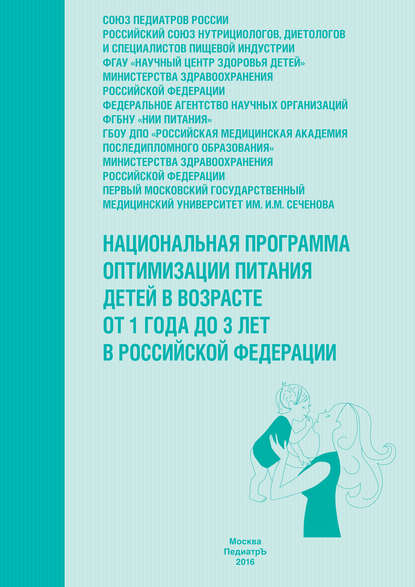 СОЮЗ ПЕДИАТРОВ РОССИИ
РОССИЙСКИЙ СОЮЗ НУТРИЦИОЛОГОВ, ДИЕТОЛОГОВ
И СПЕЦИАЛИСТОВ ПИЩЕВОЙ ИНДУСТРИИ
ФГАУ «НАУЧНЫЙ ЦЕНТР ЗДОРОВЬЯ ДЕТЕЙ»
МИНИСТЕРСТВА ЗДРАВООХРАНЕНИЯ
РОССИЙСКОЙ ФЕДЕРАЦИИ
ФЕДЕРАЛЬНОЕ АГЕНТСТВО НАУЧНЫХ ОРГАНИЗАЦИЙ
ФГБНУ «НИИ ПИТАНИЯ»
ГБОУ ДПО «РОССИЙСКАЯ МЕДИЦИНСКАЯ АКАДЕМИЯ
ПОСЛЕДИПЛОМНОГО ОБРАЗОВАНИЯ»
МИНИСТЕРСТВА ЗДРАВООХРАНЕНИЯ
РОССИЙСКОЙ ФЕДЕРАЦИИ
ПЕРВЫЙ МОСКОВСКИЙ ГОСУДАРСТВЕННЫЙ
МЕДИЦИНСКИЙ УНИВЕРСИТЕТ ИМ. И.М. СЕЧЕНОВА

НАЦИОНАЛЬНАЯ ПРОГРАММА
ОПТИМИЗАЦИИ ПИТАНИЯ
ДЕТЕЙ В ВОЗРАСТЕ
ОТ 1 ГОДА ДО 3 ЛЕТ
В РОССИЙСКОЙ ФЕДЕРАЦИИ

Москва
ПедиатрЪ
2016